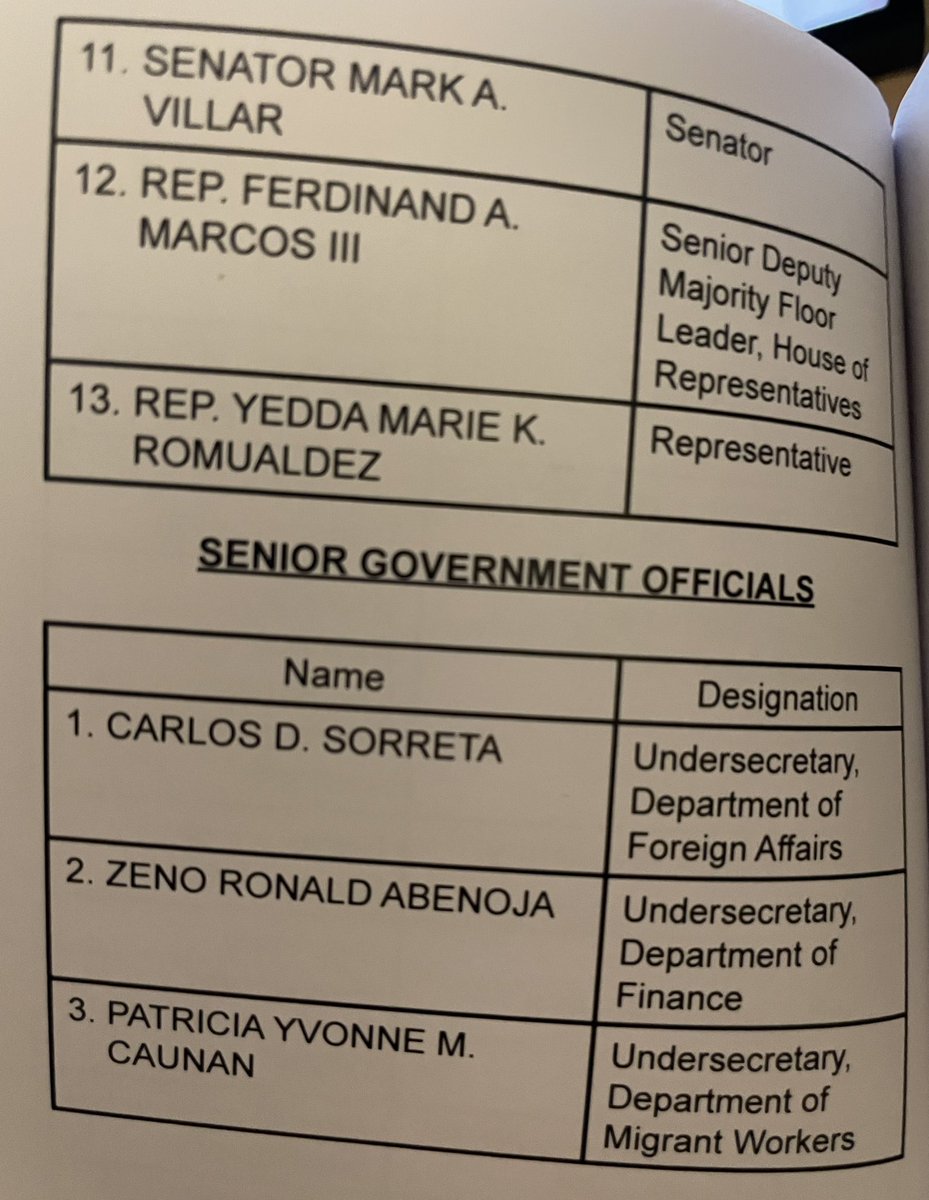 | 11. SENATOR MARK A. VILLAR | Senator |
|---|---|
| 12. REP. FERDINAND A. MARCOS III | Senior Deputy Majority Floor Leader, House of Representatives |
| 13. REP. YEDDA MARIE K. ROMUALDEZ | Representative |

SENIOR GOVERNMENT OFFICIALS

| Name | Designation |
|---|---|
| 1. CARLOS D. SORRETA | Undersecretary, Department of Foreign Affairs |
| 2. ZENO RONALD ABENOJA | Undersecretary, Department of Finance |
| 3. PATRICIA YVONNE M. CAUNAN | Undersecretary, Department of Migrant Workers |